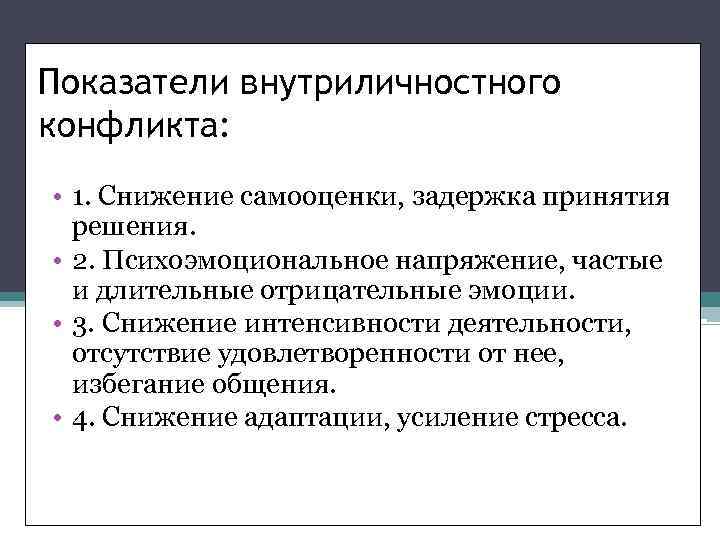 Показатели внутриличностного конфликта:

• 1. Снижение самооценки, задержка принятия решения.
• 2. Психоэмоциональное напряжение, частые и длительные отрицательные эмоции.
• 3. Снижение интенсивности деятельности, отсутствие удовлетворенности от нее, избегание общения.
• 4. Снижение адаптации, усиление стресса.